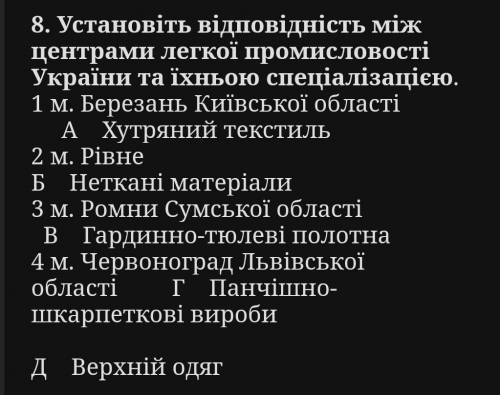 8. Установіть відповідність між центрами легкої промисловості України та їхньою спеціалізацією.
1 м. Березань Київської області
А Хутряний текстиль
2 м. Рівне
Б Неткані матеріали
3 м. Ромни Сумської області
В Гардинно-тюлеві полотна
4 м. Червоноград Львівської області Г Панчішно-шкарпеткові вироби

Д Верхній одяг